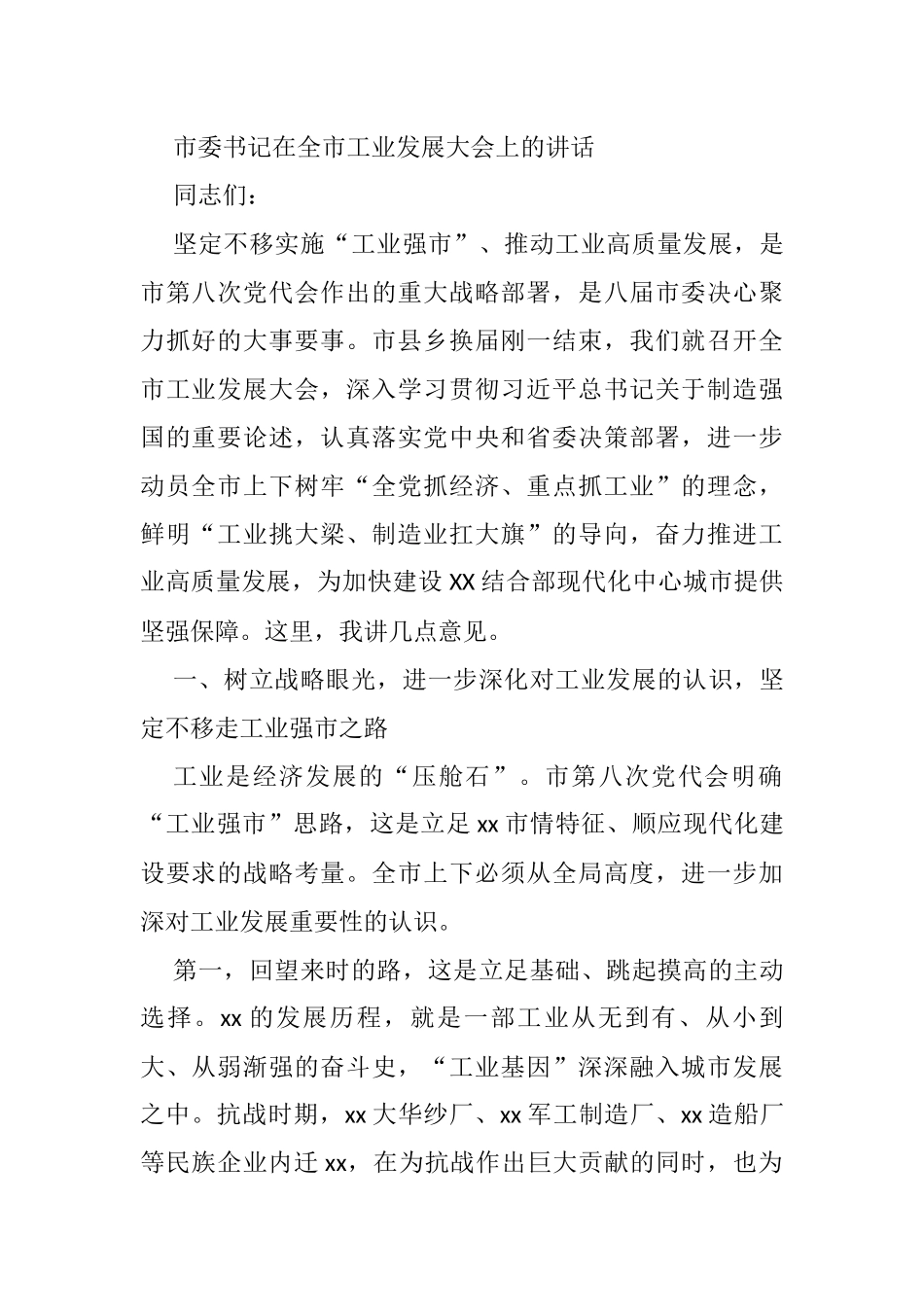 市委书记在全市工业发展大会上的讲话

同志们：

坚定不移实施“工业强市”、推动工业高质量发展，是市第八次党代会作出的重大战略部署，是八届市委决心聚力抓好的大事要事。市县乡换届刚一结束，我们就召开全市工业发展大会，深入学习贯彻习近平总书记关于制造强国的重要论述，认真落实党中央和省委决策部署，进一步动员全市上下树牢“全党抓经济、重点抓工业”的理念，鲜明“工业挑大梁、制造业扛大旗”的导向，奋力推进工业高质量发展，为加快建设XX结合部现代化中心城市提供坚强保障。这里，我讲几点意见。

一、树立战略眼光，进一步深化对工业发展的认识，坚定不移走工业强市之路

工业是经济发展的“压舱石”。市第八次党代会明确“工业强市”思路，这是立足xx市情特征、顺应现代化建设要求的战略考量。全市上下必须从全局高度，进一步加深对工业发展重要性的认识。

第一，回望来时的路，这是立足基础、跳起摸高的主动选择。xx的发展历程，就是一部工业从无到有、从小到大、从弱渐强的奋斗史，“工业基因”深深融入城市发展之中。抗战时期，xx大华纱厂、xx军工制造厂、xx造船厂等民族企业内迁xx，在为抗战作出巨大贡献的同时，也为